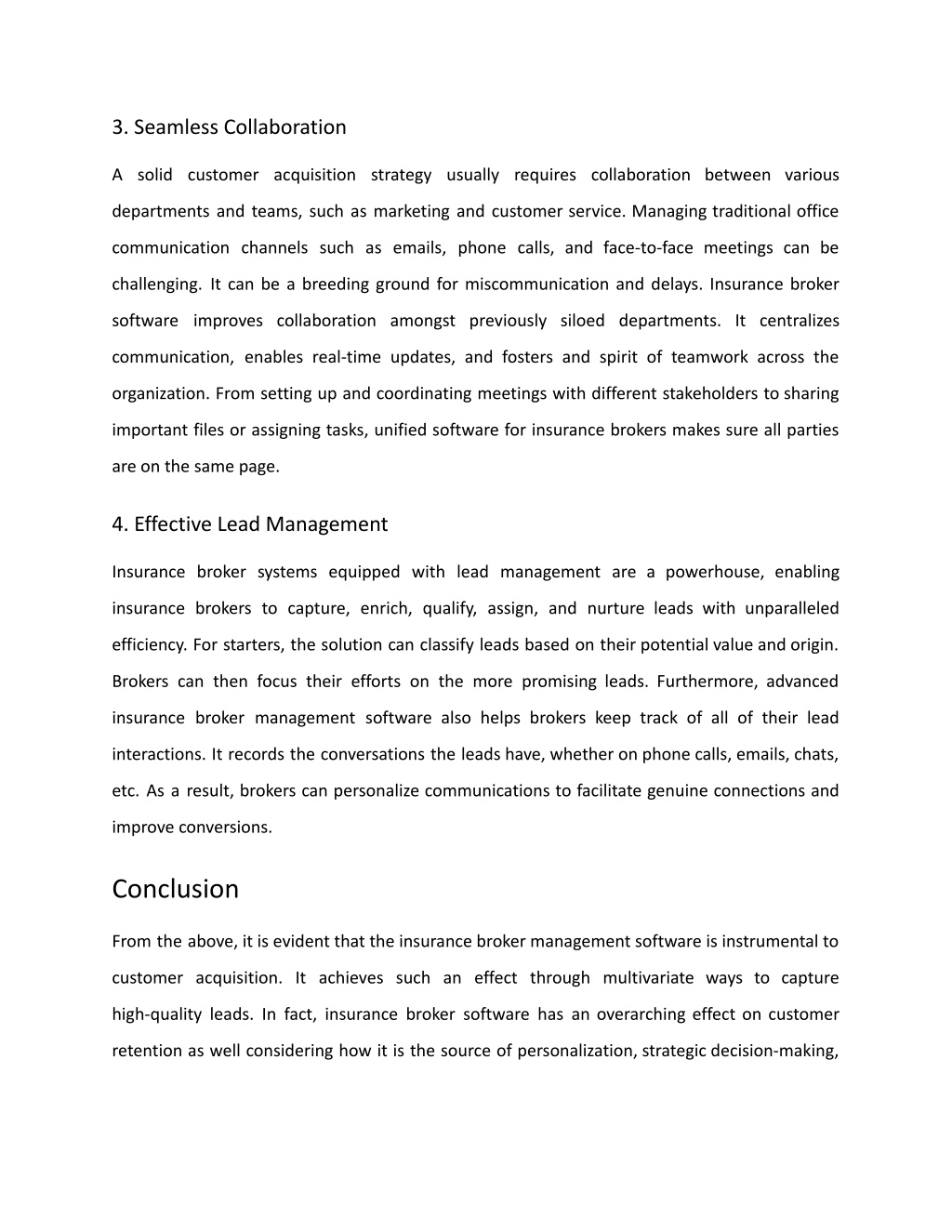 3. Seamless Collaboration

A solid customer acquisition strategy usually requires collaboration between various departments and teams, such as marketing and customer service. Managing traditional office communication channels such as emails, phone calls, and face-to-face meetings can be challenging. It can be a breeding ground for miscommunication and delays. Insurance broker software improves collaboration amongst previously siloed departments. It centralizes communication, enables real-time updates, and fosters and spirit of teamwork across the organization. From setting up and coordinating meetings with different stakeholders to sharing important files or assigning tasks, unified software for insurance brokers makes sure all parties are on the same page.

4. Effective Lead Management

Insurance broker systems equipped with lead management are a powerhouse, enabling insurance brokers to capture, enrich, qualify, assign, and nurture leads with unparalleled efficiency. For starters, the solution can classify leads based on their potential value and origin. Brokers can then focus their efforts on the more promising leads. Furthermore, advanced insurance broker management software also helps brokers keep track of all of their lead interactions. It records the conversations the leads have, whether on phone calls, emails, chats, etc. As a result, brokers can personalize communications to facilitate genuine connections and improve conversions.

Conclusion

From the above, it is evident that the insurance broker management software is instrumental to customer acquisition. It achieves such an effect through multivariate ways to capture high-quality leads. In fact, insurance broker software has an overarching effect on customer retention as well considering how it is the source of personalization, strategic decision-making,